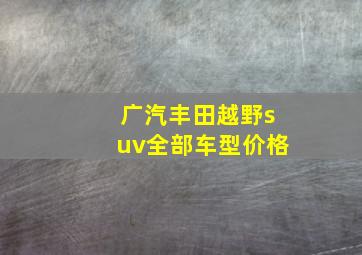 广汽丰田越野suv全部车型价格